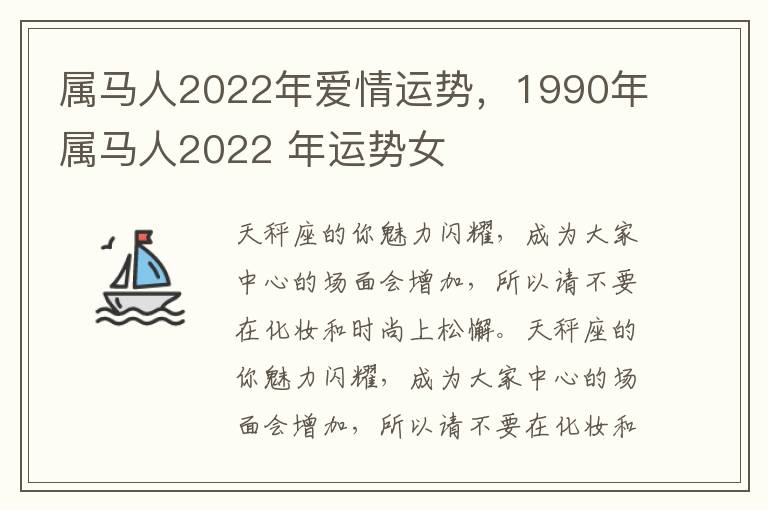 属马人2022年爱情运势，1990年属马人2022 年运势女

天秤座的你魅力闪耀，成为大家中心的场面会增加，所以请不要在化妆和时尚上松懈。天秤座的你魅力闪耀，成为大家中心的场面会增加，所以请不要在化妆和